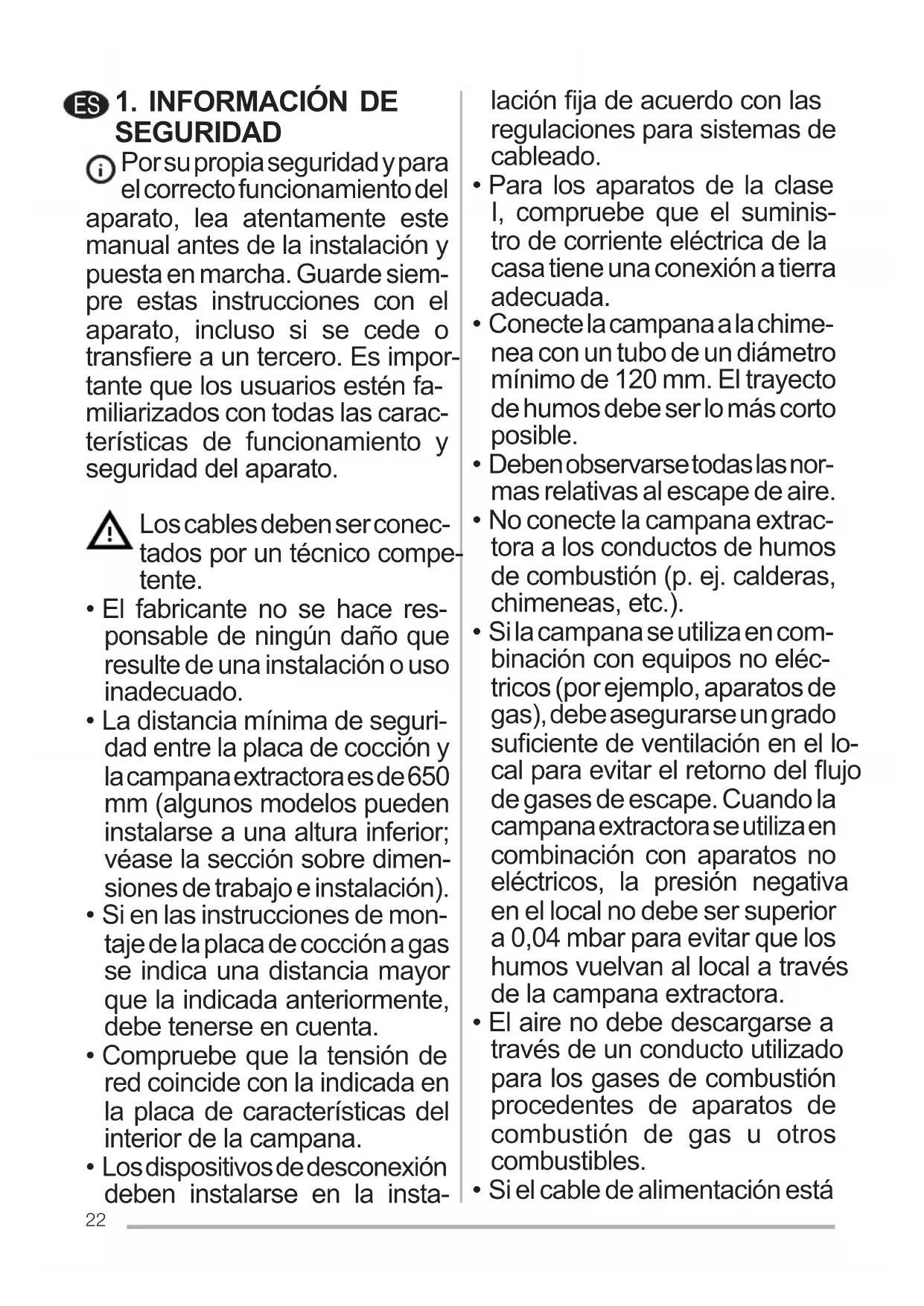 ES 1. INFORMACIÓN DE SEGURIDAD

Por su propia seguridad y para el correcto funcionamiento del aparato, lea atentamente este manual antes de la instalación y puesta en marcha. Guarde siempre estas instrucciones con el aparato, incluso si se cede o transfiere a un tercero. Es importante que los usuarios estén familiarizados con todas las características de funcionamiento y seguridad del aparato.

Los cables deben ser conectados por un técnico competente.

• El fabricante no se hace responsable de ningún daño que resulte de una instalación o uso inadecuado.
• La distancia mínima de seguridad entre la placa de cocción y la campana extractora es de 650 mm (algunos modelos pueden instalarse a una altura inferior; véase la sección sobre dimensiones de trabajo e instalación).
• Si en las instrucciones de montaje de la placa de cocción a gas se indica una distancia mayor que la indicada anteriormente, debe tenerse en cuenta.
• Compruebe que la tensión de red coincide con la indicada en la placa de características del interior de la campana.
• Los dispositivos de desconexión deben instalarse en la instalación fija de acuerdo con las regulaciones para sistemas de cableado.
• Para los aparatos de la clase I, compruebe que el suministro de corriente eléctrica de la casa tiene una conexión a tierra adecuada.
• Conecte la campana a la chimenea con un tubo de un diámetro mínimo de 120 mm. El trayecto de humos debe ser lo más corto posible.
• Deben observarse todas las normas relativas al escape de aire.
• No conecte la campana extractora a los conductos de humos de combustión (p. ej. calderas, chimeneas, etc.).
• Si la campana se utiliza en combinación con equipos no eléctricos (por ejemplo, aparatos de gas), debe asegurarse un grado suficiente de ventilación en el local para evitar el retorno del flujo de gases de escape. Cuando la campana extractora se utiliza en combinación con aparatos no eléctricos, la presión negativa en el local no debe ser superior a 0,04 mbar para evitar que los humos vuelvan al local a través de la campana extractora.
• El aire no debe descargarse a través de un conducto utilizado para los gases de combustión procedentes de aparatos de combustión de gas u otros combustibles.
• Si el cable de alimentación está

22